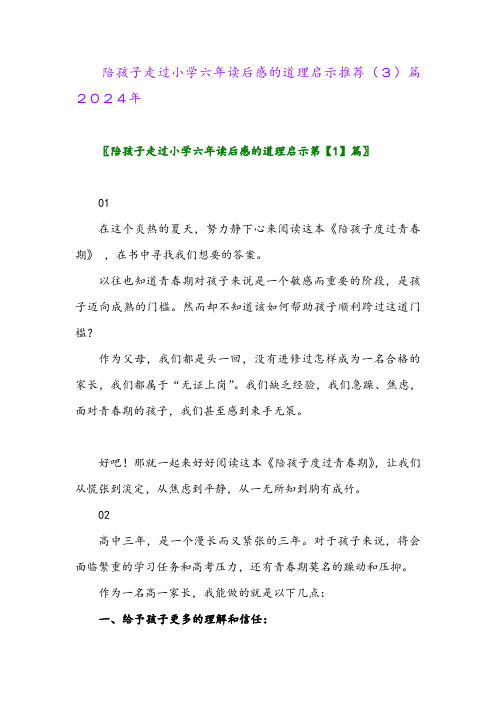 陪孩子走过小学六年读后感的道理启示推荐（3）篇2024年

〖陪孩子走过小学六年读后感的道理启示第【1】篇〗

01

在这个炎热的夏天，努力静下心来阅读这本《陪孩子度过青春期》，在书中寻找我们想要的答案。

以往也知道青春期对孩子来说是一个敏感而重要的阶段，是孩子迈向成熟的门槛。然而却不知道该如何帮助孩子顺利跨过这道门槛？

作为父母，我们都是头一回，没有进修过怎样成为一名合格的家长，我们都属于“无证上岗”。我们缺乏经验，我们急躁、焦虑，面对青春期的孩子，我们甚至感到束手无策。

好吧！那就一起来好好阅读这本《陪孩子度过青春期》，让我们从慌张到淡定，从焦虑到平静，从一无所知到胸有成竹。

02

高中三年，是一个漫长而又紧张的三年。对于孩子来说，将会面临繁重的学习任务和高考压力，还有青春期莫名的躁动和压抑。

作为一名高一家长，我能做的就是以下几点：

一、给予孩子更多的理解和信任：